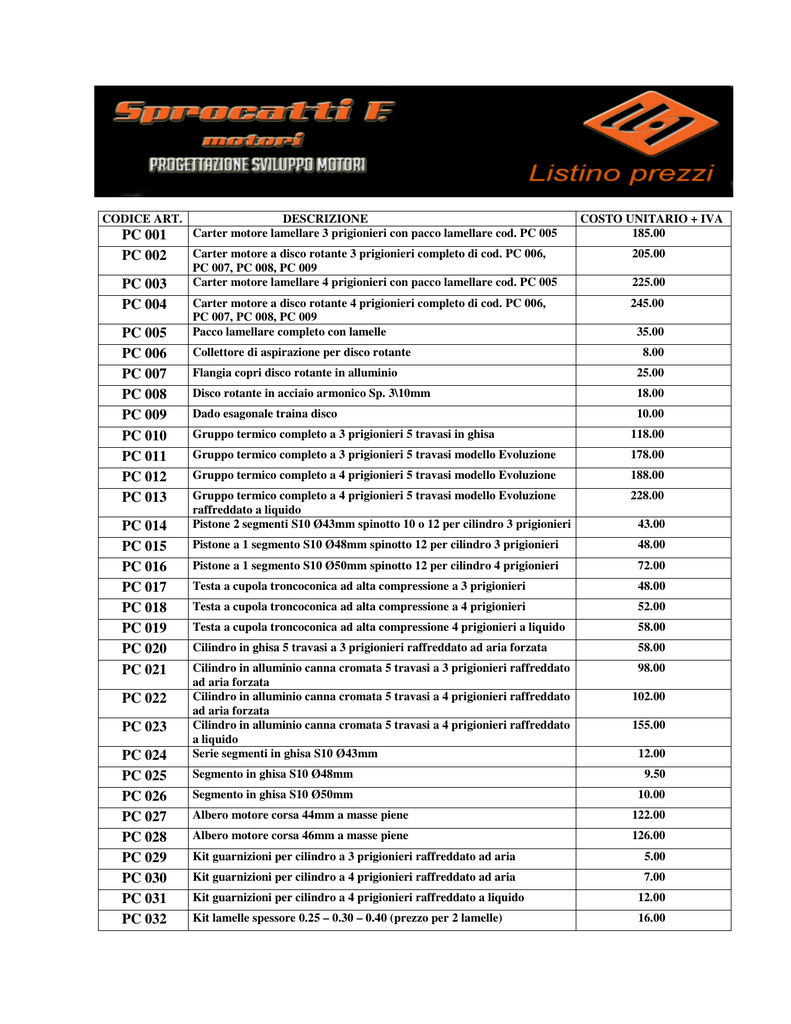 Sprocatti F.
motori
PROGETTAZIONE SVILUPPO MOTORI
Listino prezzi

| CODICE ART. | DESCRIZIONE | COSTO UNITARIO + IVA |
|---|---|---|
| PC 001 | Carter motore lamellare 3 prigionieri con pacco lamellare cod. PC 005 | 185.00 |
| PC 002 | Carter motore a disco rotante 3 prigionieri completo di cod. PC 006, PC 007, PC 008, PC 009 | 205.00 |
| PC 003 | Carter motore lamellare 4 prigionieri con pacco lamellare cod. PC 005 | 225.00 |
| PC 004 | Carter motore a disco rotante 4 prigionieri completo di cod. PC 006, PC 007, PC 008, PC 009 | 245.00 |
| PC 005 | Pacco lamellare completo con lamelle | 35.00 |
| PC 006 | Collettore di aspirazione per disco rotante | 8.00 |
| PC 007 | Flangia copri disco rotante in alluminio | 25.00 |
| PC 008 | Disco rotante in acciaio armonico Sp. 3\10mm | 18.00 |
| PC 009 | Dado esagonale traina disco | 10.00 |
| PC 010 | Gruppo termico completo a 3 prigionieri 5 travasi in ghisa | 118.00 |
| PC 011 | Gruppo termico completo a 3 prigionieri 5 travasi modello Evoluzione | 178.00 |
| PC 012 | Gruppo termico completo a 4 prigionieri 5 travasi modello Evoluzione | 188.00 |
| PC 013 | Gruppo termico completo a 4 prigionieri 5 travasi modello Evoluzione raffreddato a liquido | 228.00 |
| PC 014 | Pistone 2 segmenti S10 Ø43mm spinotto 10 o 12 per cilindro 3 prigionieri | 43.00 |
| PC 015 | Pistone a 1 segmento S10 Ø48mm spinotto 12 per cilindro 3 prigionieri | 48.00 |
| PC 016 | Pistone a 1 segmento S10 Ø50mm spinotto 12 per cilindro 4 prigionieri | 72.00 |
| PC 017 | Testa a cupola troncoconica ad alta compressione a 3 prigionieri | 48.00 |
| PC 018 | Testa a cupola troncoconica ad alta compressione a 4 prigionieri | 52.00 |
| PC 019 | Testa a cupola troncoconica ad alta compressione 4 prigionieri a liquido | 58.00 |
| PC 020 | Cilindro in ghisa 5 travasi a 3 prigionieri raffreddato ad aria forzata | 58.00 |
| PC 021 | Cilindro in alluminio canna cromata 5 travasi a 3 prigionieri raffreddato ad aria forzata | 98.00 |
| PC 022 | Cilindro in alluminio canna cromata 5 travasi a 4 prigionieri raffreddato ad aria forzata | 102.00 |
| PC 023 | Cilindro in alluminio canna cromata 5 travasi a 4 prigionieri raffreddato a liquido | 155.00 |
| PC 024 | Serie segmenti in ghisa S10 Ø43mm | 12.00 |
| PC 025 | Segmento in ghisa S10 Ø48mm | 9.50 |
| PC 026 | Segmento in ghisa S10 Ø50mm | 10.00 |
| PC 027 | Albero motore corsa 44mm a masse piene | 122.00 |
| PC 028 | Albero motore corsa 46mm a masse piene | 126.00 |
| PC 029 | Kit guarnizioni per cilindro a 3 prigionieri raffreddato ad aria | 5.00 |
| PC 030 | Kit guarnizioni per cilindro a 4 prigionieri raffreddato ad aria | 7.00 |
| PC 031 | Kit guarnizioni per cilindro a 4 prigionieri raffreddato a liquido | 12.00 |
| PC 032 | Kit lamelle spessore 0.25 – 0.30 – 0.40 (prezzo per 2 lamelle) | 16.00 |